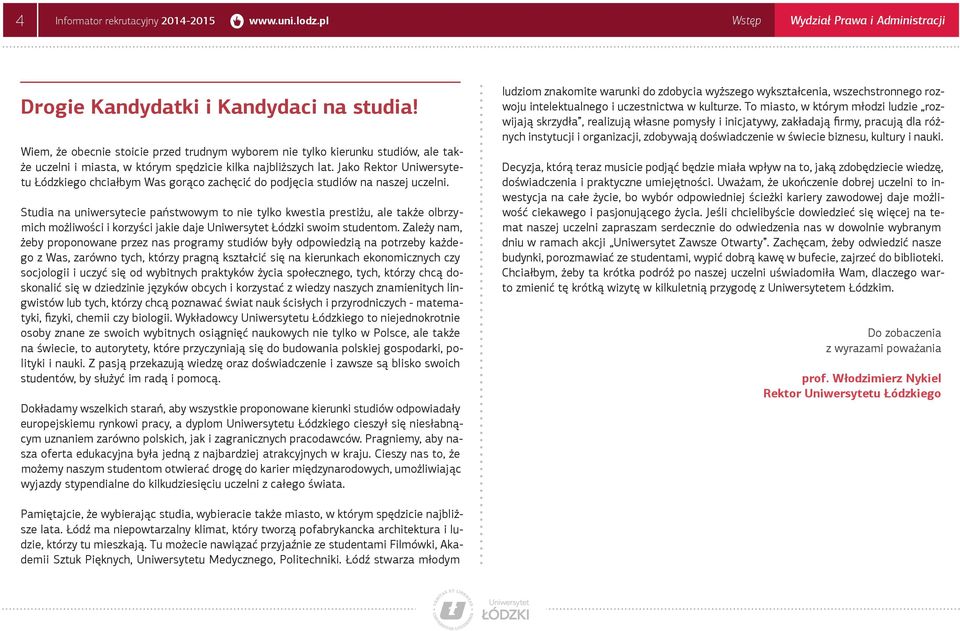 4 Informator rekrutacyjny 2014-2015 www.uni.lodz.pl Wstęp Wydział Prawa i Administracji

Drogie Kandydatki i Kandydaci na studia!

Wiem, że obecnie stoicie przed trudnym wyborem nie tylko kierunku studiów, ale także uczelni i miasta, w którym spędzicie kilka najbliższych lat. Jako Rektor Uniwersytetu Łódzkiego chciałbym Was gorąco zachęcić do podjęcia studiów na naszej uczelni.

Studia na uniwersytecie państwowym to nie tylko kwestia prestiżu, ale także olbrzymich możliwości i korzyści jakie daje Uniwersytet Łódzki swoim studentom. Zależy nam, żeby proponowane przez nas programy studiów były odpowiedzią na potrzeby każdego z Was, zarówno tych, którzy pragną kształcić się na kierunkach ekonomicznych czy socjologii i uczyć się od wybitnych praktyków życia społecznego, tych, którzy chcą doskonalić się w dziedzinie języków obcych i korzystać z wiedzy naszych znamienitych lingwistów lub tych, którzy chcą poznawać świat nauk ścisłych i przyrodniczych - matematyki, fizyki, chemii czy biologii. Wykładowcy Uniwersytetu Łódzkiego to niejednokrotnie osoby znane ze swoich wybitnych osiągnięć naukowych nie tylko w Polsce, ale także na świecie, to autorytety, które przyczyniają się do budowania polskiej gospodarki, polityki i nauki. Z pasją przekazują wiedzę oraz doświadczenie i zawsze są blisko swoich studentów, by służyć im radą i pomocą.

Dokładamy wszelkich starań, aby wszystkie proponowane kierunki studiów odpowiadały europejskiemu rynkowi pracy, a dyplom Uniwersytetu Łódzkiego cieszył się niesłabnącym uznaniem zarówno polskich, jak i zagranicznych pracodawców. Pragniemy, aby nasza oferta edukacyjna była jedną z najbardziej atrakcyjnych w kraju. Cieszy nas to, że możemy naszym studentom otwierać drogę do karier międzynarodowych, umożliwiając wyjazdy stypendialne do kilkudziesięciu uczelni z całego świata.

Pamiętajcie, że wybierając studia, wybieracie także miasto, w którym spędzicie najbliższe lata. Łódź ma niepowtarzalny klimat, który tworzą pofabrykancka architektura i ludzie, którzy tu mieszkają. Tu możecie nawiązać przyjaźnie ze studentami Filmówki, Akademii Sztuk Pięknych, Uniwersytetu Medycznego, Politechniki. Łódź stwarza młodym ludziom znakomite warunki do zdobycia wyższego wykształcenia, wszechstronnego rozwoju intelektualnego i uczestnictwa w kulturze. To miasto, w którym młodzi ludzie „rozwijają skrzydła", realizują własne pomysły i inicjatywy, zakładają firmy, pracują dla różnych instytucji i organizacji, zdobywają doświadczenie w świecie biznesu, kultury i nauki.

Decyzja, którą teraz musicie podjąć będzie miała wpływ na to, jaką zdobędziecie wiedzę, doświadczenia i praktyczne umiejętności. Uważam, że ukończenie dobrej uczelni to inwestycja na całe życie, bo wybór odpowiedniej ścieżki kariery zawodowej daje możliwość ciekawego i pasjonującego życia. Jeśli chcielibyście dowiedzieć się więcej na temat naszej uczelni zapraszam serdecznie do odwiedzenia nas w dowolnie wybranym dniu w ramach akcji „Uniwersytet Zawsze Otwarty". Zachęcam, żeby odwiedzić nasze budynki, porozmawiać ze studentami, wypić dobrą kawę w bufecie, zajrzeć do biblioteki. Chciałbym, żeby ta krótka podróż po naszej uczelni uświadomiła Wam, dlaczego warto zmienić tę krótką wizytę w kilkuletnią przygodę z Uniwersytetem Łódzkim.

Do zobaczenia
z wyrazami poważania

prof. Włodzimierz Nykiel
Rektor Uniwersytetu Łódzkiego

Uniwersytet ŁÓDZKI